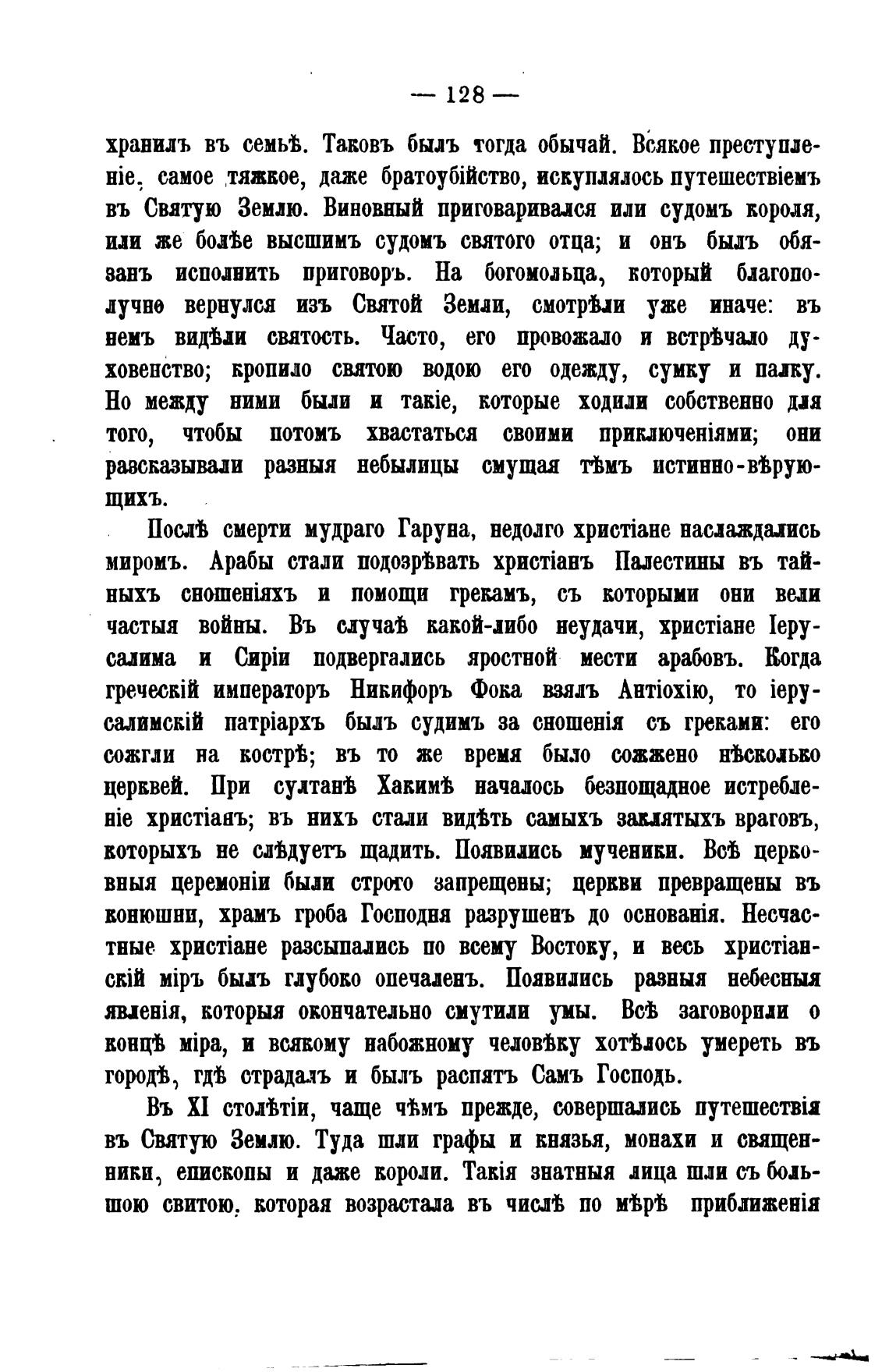 — 128 —

хранилъ въ семьѣ. Таковъ былъ тогда обычай. Всякое преступленіе, самое тяжкое, даже братоубійство, искуплялось путешествіемъ въ Святую Землю. Виновный приговаривался или судомъ короля, или же болѣе высшимъ судомъ святого отца; и онъ былъ обязанъ исполнить приговоръ. На богомольца, который благополучно вернулся изъ Святой Земли, смотрѣли уже иначе: въ немъ видѣли святость. Часто, его провожало и встрѣчало духовенство; кропило святою водою его одежду, сумку и палку. Но между ними были и такіе, которые ходили собственно для того, чтобы потомъ хвастаться своими приключеніями; они разсказывали разныя небылицы смущая тѣмъ истинно-вѣрующихъ.

Послѣ смерти мудраго Гаруна, недолго христіане наслаждались миромъ. Арабы стали подозрѣвать христіанъ Палестины въ тайныхъ сношеніяхъ и помощи грекамъ, съ которыми они вели частыя войны. Въ случаѣ какой-либо неудачи, христіане Іерусалима и Сиріи подвергались яростной мести арабовъ. Когда греческій императоръ Никифоръ Фока взялъ Антіохію, то іерусалимскій патріархъ былъ судимъ за сношенія съ греками: его сожгли на кострѣ; въ то же время было сожжено нѣсколько церквей. При султанѣ Хакимѣ началось безпощадное истребленіе христіанъ; въ нихъ стали видѣть самыхъ заклятыхъ враговъ, которыхъ не слѣдуетъ щадить. Появились мученики. Всѣ церковныя церемоніи были строго запрещены; церкви превращены въ конюшни, храмъ гроба Господня разрушенъ до основанія. Несчастные христіане разсыпались по всему Востоку, и весь христіанскій міръ былъ глубоко опечаленъ. Появились разныя небесныя явленія, которыя окончательно смутили умы. Всѣ заговорили о концѣ міра, и всякому набожному человѣку хотѣлось умереть въ городѣ, гдѣ страдалъ и былъ распятъ Самъ Господь.

Въ XI столѣтіи, чаще чѣмъ прежде, совершались путешествія въ Святую Землю. Туда шли графы и князья, монахи и священники, епископы и даже короли. Такія знатныя лица шли съ большою свитою, которая возрастала въ числѣ по мѣрѣ приближенія